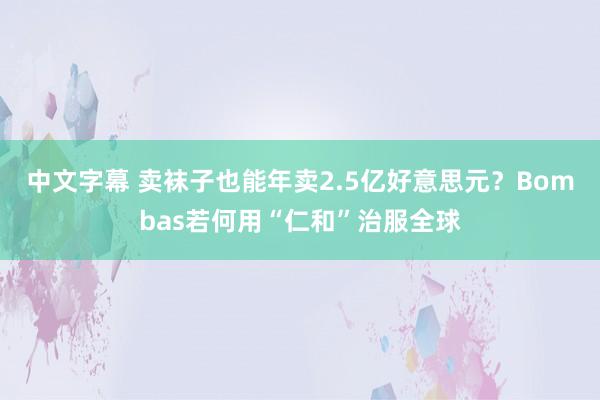 中文字幕 卖袜子也能年卖2.5亿好意思元？Bombas若何用“仁和”治服全球